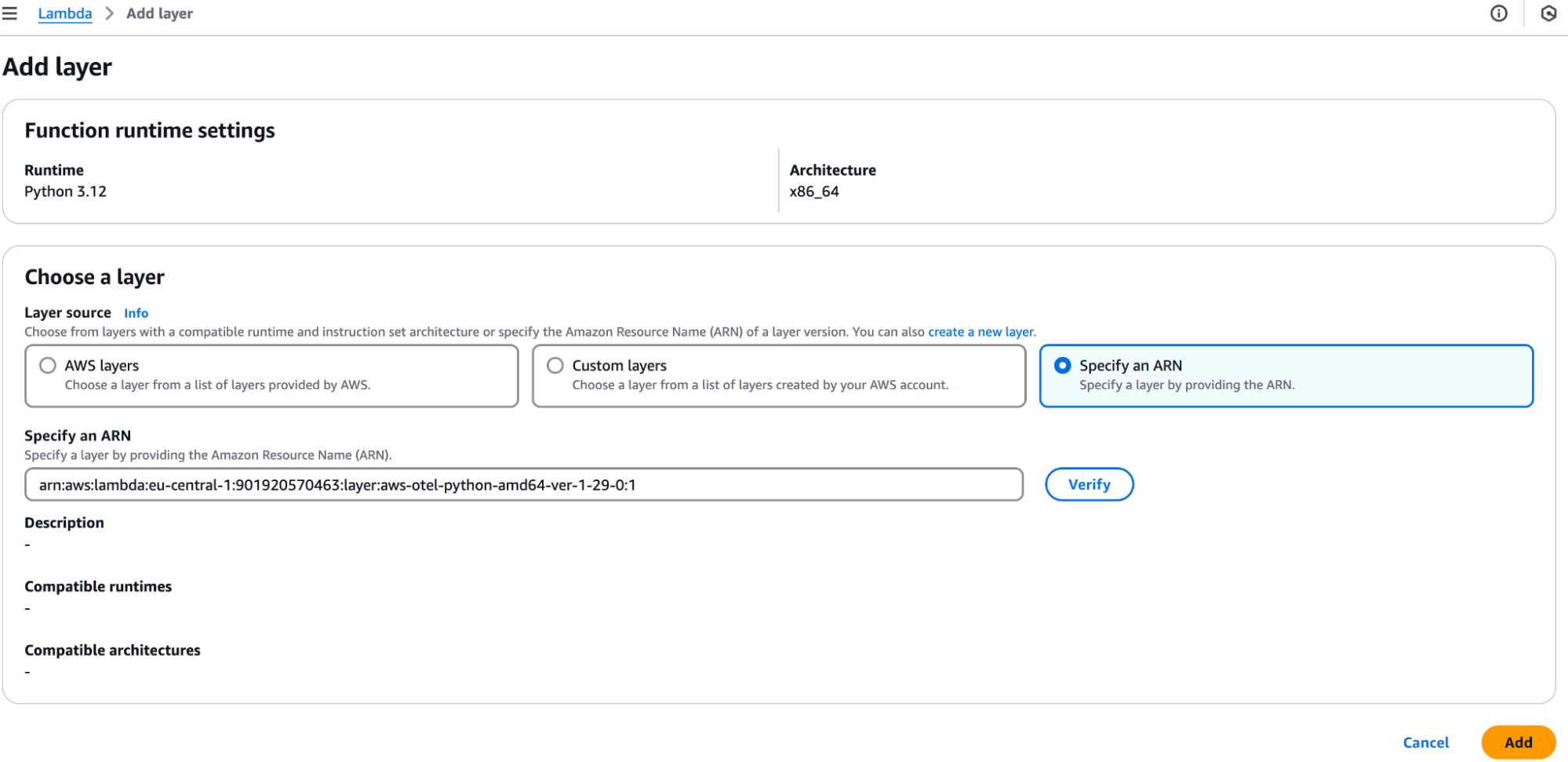 Lambda > Add layer

Add layer

Function runtime settings

Runtime
Python 3.12

Architecture
x86_64

Choose a layer

Layer source Info
Choose from layers with a compatible runtime and instruction set architecture or specify the Amazon Resource Name (ARN) of a layer version. You can also create a new layer.

AWS layers
Choose a layer from a list of layers provided by AWS.

Custom layers
Choose a layer from a list of layers created by your AWS account.

Specify an ARN
Specify a layer by providing the ARN.

Specify an ARN
Specify a layer by providing the Amazon Resource Name (ARN).

arn:aws:lambda:eu-central-1:901920570463:layer:aws-otel-python-amd64-ver-1-29-0:1

Verify

Description
-

Compatible runtimes
-

Compatible architectures
-

Cancel Add